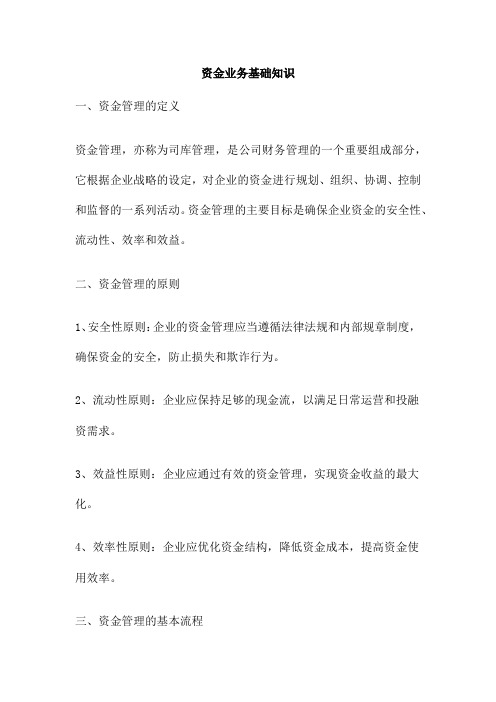 资金业务基础知识

一、资金管理的定义

资金管理，亦称为司库管理，是公司财务管理的一个重要组成部分，它根据企业战略的设定，对企业的资金进行规划、组织、协调、控制和监督的一系列活动。资金管理的主要目标是确保企业资金的安全性、流动性、效率和效益。

二、资金管理的原则

1、安全性原则：企业的资金管理应当遵循法律法规和内部规章制度，确保资金的安全，防止损失和欺诈行为。

2、流动性原则：企业应保持足够的现金流，以满足日常运营和投融资需求。

3、效益性原则：企业应通过有效的资金管理，实现资金收益的最大化。

4、效率性原则：企业应优化资金结构，降低资金成本，提高资金使用效率。

三、资金管理的基本流程